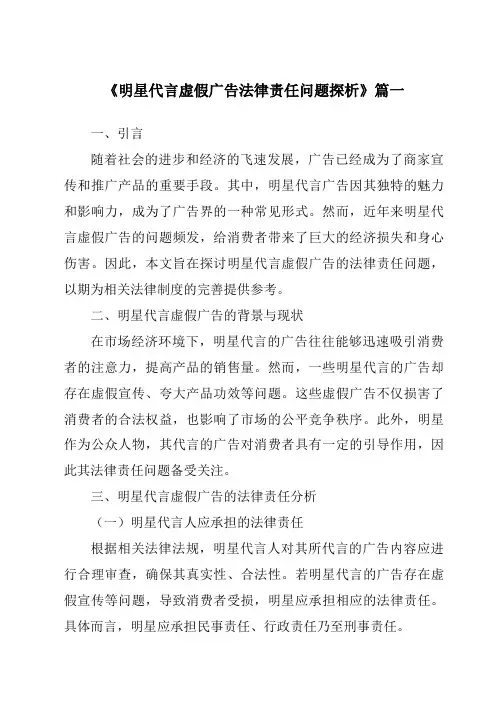 《明星代言虚假广告法律责任问题探析》篇一

一、引言

随着社会的进步和经济的飞速发展，广告已经成为了商家宣传和推广产品的重要手段。其中，明星代言广告因其独特的魅力和影响力，成为了广告界的一种常见形式。然而，近年来明星代言虚假广告的问题频发，给消费者带来了巨大的经济损失和身心伤害。因此，本文旨在探讨明星代言虚假广告的法律责任问题，以期为相关法律制度的完善提供参考。

二、明星代言虚假广告的背景与现状

在市场经济环境下，明星代言的广告往往能够迅速吸引消费者的注意力，提高产品的销售量。然而，一些明星代言的广告却存在虚假宣传、夸大产品功效等问题。这些虚假广告不仅损害了消费者的合法权益，也影响了市场的公平竞争秩序。此外，明星作为公众人物，其代言的广告对消费者具有一定的引导作用，因此其法律责任问题备受关注。

三、明星代言虚假广告的法律责任分析

（一）明星代言人应承担的法律责任

根据相关法律法规，明星代言人对其所代言的广告内容应进行合理审查，确保其真实性、合法性。若明星代言的广告存在虚假宣传等问题，导致消费者受损，明星应承担相应的法律责任。具体而言，明星应承担民事责任、行政责任乃至刑事责任。